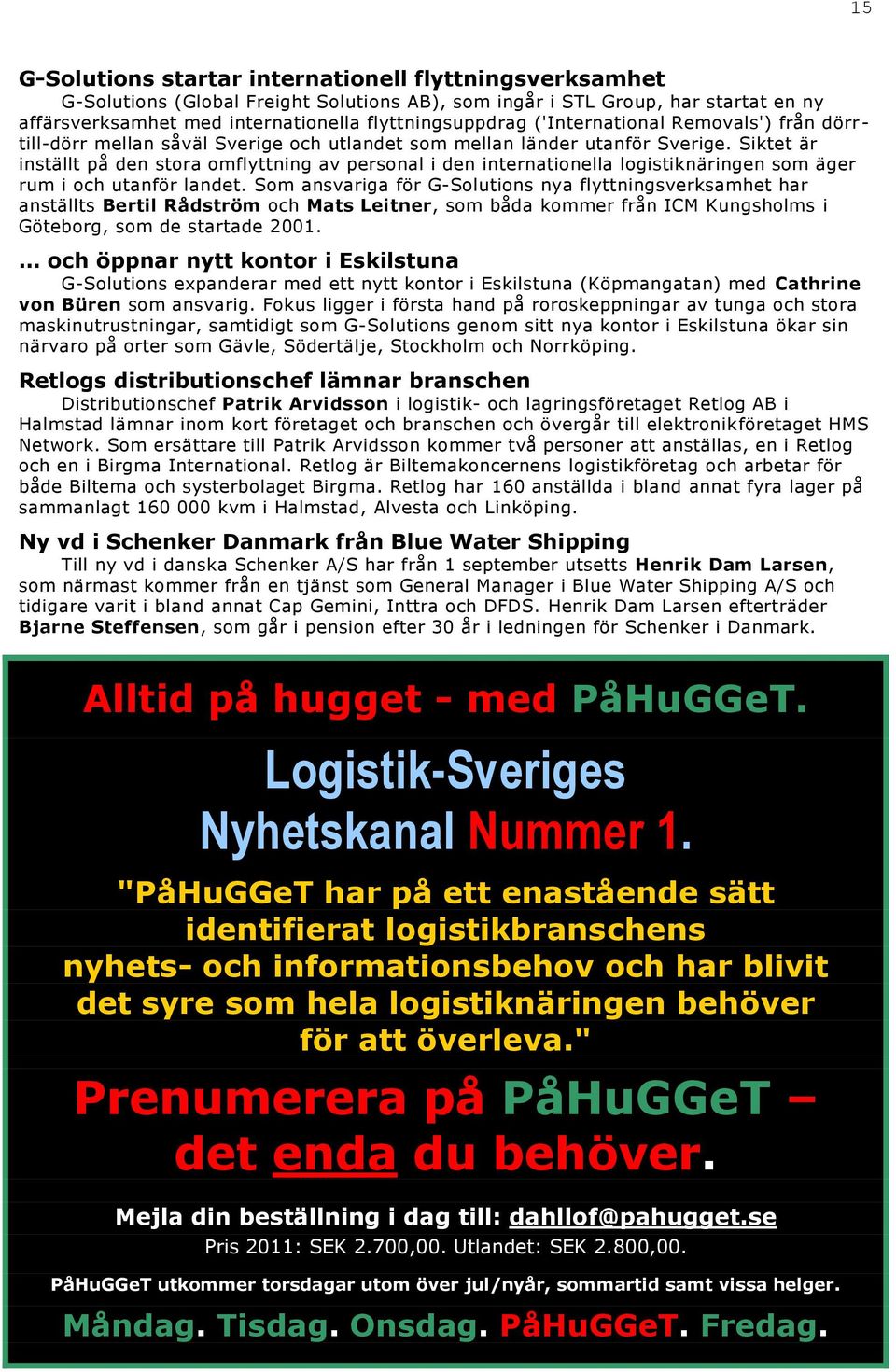 15

G-Solutions startar internationell flyttningsverksamhet

G-Solutions (Global Freight Solutions AB), som ingår i STL Group, har startat en ny affärsverksamhet med internationella flyttningsuppdrag ('International Removals') från dörr-till-dörr mellan såväl Sverige och utlandet som mellan länder utanför Sverige. Siktet är inställt på den stora omflyttning av personal i den internationella logistiknäringen som äger rum i och utanför landet. Som ansvariga för G-Solutions nya flyttningsverksamhet har anställts Bertil Rådström och Mats Leitner, som båda kommer från ICM Kungsholms i Göteborg, som de startade 2001.

... och öppnar nytt kontor i Eskilstuna

G-Solutions expanderar med ett nytt kontor i Eskilstuna (Köpmangatan) med Cathrine von Büren som ansvarig. Fokus ligger i första hand på roroskeppningar av tunga och stora maskinutrustningar, samtidigt som G-Solutions genom sitt nya kontor i Eskilstuna ökar sin närvaro på orter som Gävle, Södertälje, Stockholm och Norrköping.

Retlogs distributionschef lämnar branschen

Distributionschef Patrik Arvidsson i logistik- och lagringsföretaget Retlog AB i Halmstad lämnar inom kort företaget och branschen och övergår till elektronikföretaget HMS Network. Som ersättare till Patrik Arvidsson kommer två personer att anställas, en i Retlog och en i Birgma International. Retlog är Biltemakoncernens logistikföretag och arbetar för både Biltema och systerbolaget Birgma. Retlog har 160 anställda i bland annat fyra lager på sammanlagt 160 000 kvm i Halmstad, Alvesta och Linköping.

Ny vd i Schenker Danmark från Blue Water Shipping

Till ny vd i danska Schenker A/S har från 1 september utsetts Henrik Dam Larsen, som närmast kommer från en tjänst som General Manager i Blue Water Shipping A/S och tidigare varit i bland annat Cap Gemini, Inttra och DFDS. Henrik Dam Larsen efterträder Bjarne Steffensen, som går i pension efter 30 år i ledningen för Schenker i Danmark.

Alltid på hugget - med PåHuGGeT.

Logistik-Sveriges Nyhetskanal Nummer 1.

"PåHuGGeT har på ett enastående sätt identifierat logistikbranschens nyhets- och informationsbehov och har blivit det syre som hela logistiknäringen behöver för att överleva."

Prenumerera på PåHuGGeT – det enda du behöver.

Mejla din beställning i dag till: dahllof@pahugget.se

Pris 2011: SEK 2.700,00. Utlandet: SEK 2.800,00.

PåHuGGeT utkommer torsdagar utom över jul/nyår, sommartid samt vissa helger.

Måndag. Tisdag. Onsdag. PåHuGGeT. Fredag.